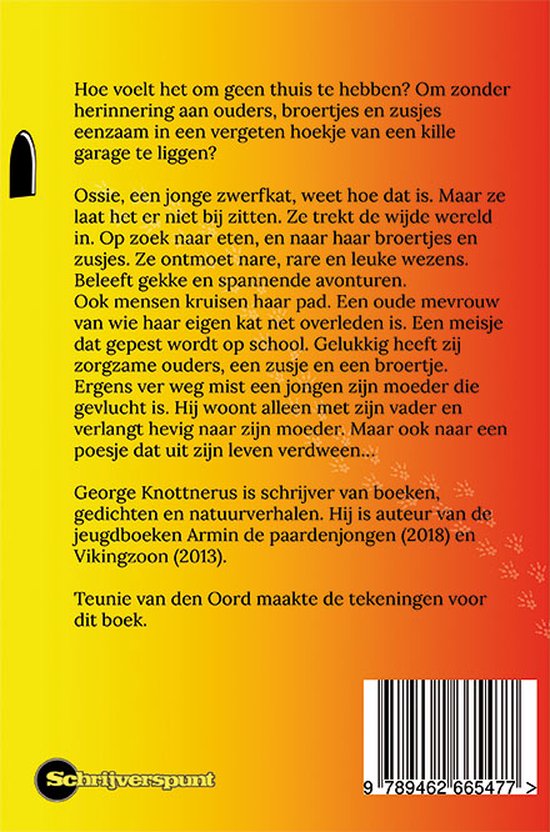 Hoe voelt het om geen thuis te hebben? Om zonder herinnering aan ouders, broertjes en zusjes eenzaam in een vergeten hoekje van een kille garage te liggen?

Ossie, een jonge zwerfkat, weet hoe dat is. Maar ze laat het er niet bij zitten. Ze trekt de wijde wereld in. Op zoek naar eten, en naar haar broertjes en zusjes. Ze ontmoet nare, rare en leuke wezens. Beleeft gekke en spannende avonturen.
Ook mensen kruisen haar pad. Een oude mevrouw van wie haar eigen kat net overleden is. Een meisje dat gepest wordt op school. Gelukkig heeft zij zorgzame ouders, een zusje en een broertje. Ergens ver weg mist een jongen zijn moeder die gevlucht is. Hij woont alleen met zijn vader en verlangt hevig naar zijn moeder. Maar ook naar een poesje dat uit zijn leven verdween...

George Knottnerus is schrijver van boeken, gedichten en natuurverhalen. Hij is auteur van de jeugdboeken Armin de paardenjongen (2018) en Vikingzoon (2013).

Teunie van den Oord maakte de tekeningen voor dit boek.

Schrijverspunt

9 789462 665477 >